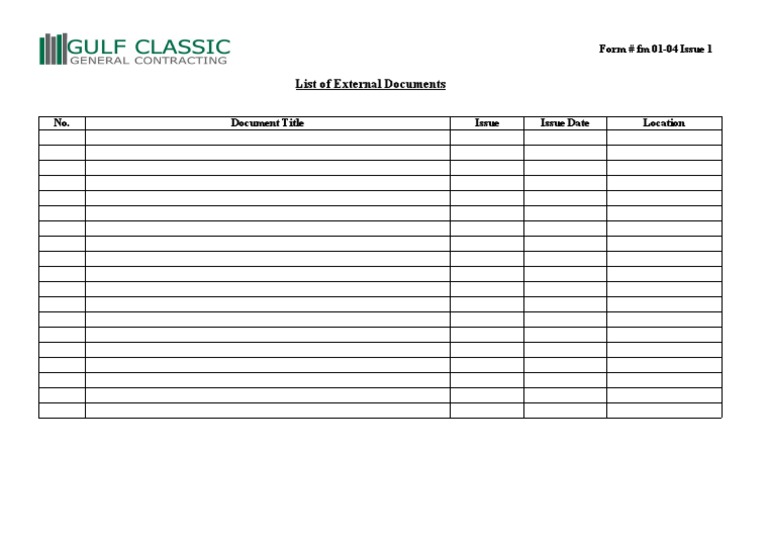 GULF CLASSIC
GENERAL CONTRACTING

Form # fm 01-04 Issue 1

List of External Documents

| No. | Document Title | Issue | Issue Date | Location |
|---|---|---|---|---|
| | | | | |
| | | | | |
| | | | | |
| | | | | |
| | | | | |
| | | | | |
| | | | | |
| | | | | |
| | | | | |
| | | | | |
| | | | | |
| | | | | |
| | | | | |
| | | | | |
| | | | | |
| | | | | |
| | | | | |
| | | | | |
| | | | | |